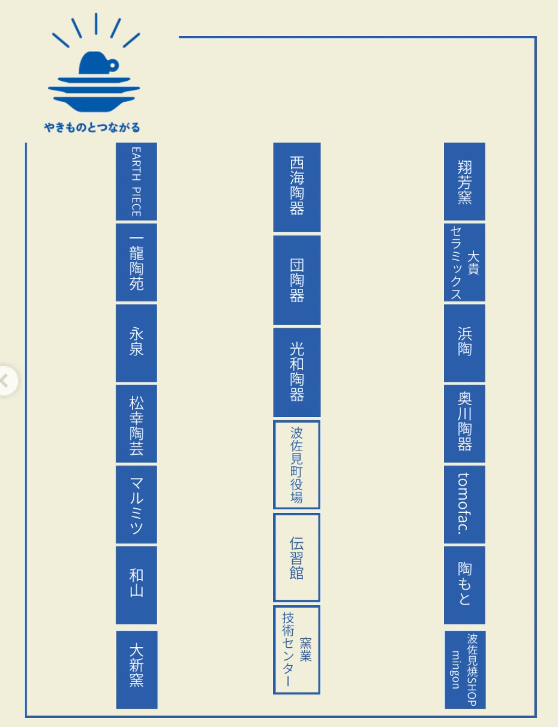 やきものとつながる

EARTH PIECE

一龍陶苑

永泉

松幸陶芸

マルミツ

和山

大新窯

西海陶器

団陶器

光和陶器

波佐見町役場

伝習館

窯業技術センター

翔芳窯

大貴セラミックス

浜陶

奥川陶器

tomofac.

陶もと

波佐見焼SHOP mingon